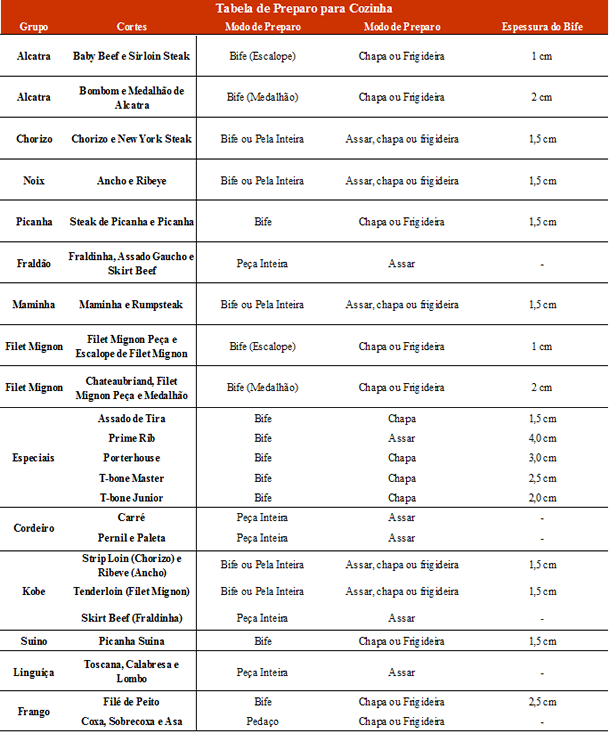 Tabela de Preparo para Cozinha

| Grupo | Cortes | Modo de Preparo | Modo de Preparo | Espessura do Bife |
|---|---|---|---|---|
| Alcatra | Baby Beef e Sirloin Steak | Bife (Escalope) | Chapa ou Frigideira | 1 cm |
| Alcatra | Bombom e Medalhão de Alcatra | Bife (Medalhão) | Chapa ou Frigideira | 2 cm |
| Chorizo | Chorizo e New York Steak | Bife ou Pela Inteira | Assar, chapa ou frigideira | 1,5 cm |
| Noix | Ancho e Ribeye | Bife ou Pela Inteira | Assar, chapa ou frigideira | 1,5 cm |
| Picanha | Steak de Picanha e Picanha | Bife | Chapa ou Frigideira | 1,5 cm |
| Fraldão | Fraldinha, Assado Gaucho e Skirt Beef | Peça Inteira | Assar | - |
| Maminha | Maminha e Rumpsteak | Bife ou Pela Inteira | Assar, chapa ou frigideira | 1,5 cm |
| Filet Mignon | Filet Mignon Peça e Escalope de Filet Mignon | Bife (Escalope) | Chapa ou Frigideira | 1 cm |
| Filet Mignon | Chateaubriand, Filet Mignon Peça e Medalhão | Bife (Medalhão) | Chapa ou Frigideira | 2 cm |
| Especiais | Assado de Tira | Bife | Chapa | 1,5 cm |
| | Prime Rib | Bife | Assar | 4,0 cm |
| | Porterhouse | Bife | Chapa | 3,0 cm |
| | T-bone Master | Bife | Chapa | 2,5 cm |
| | T-bone Junior | Bife | Chapa | 2,0 cm |
| Cordeiro | Carré | Peça Inteira | Assar | - |
| | Pernil e Paleta | Peça Inteira | Assar | - |
| Kobe | Strip Loin (Chorizo) e Ribeve (Ancho) | Bife ou Pela Inteira | Assar, chapa ou frigideira | 1,5 cm |
| | Tenderloin (Filet Mignon) | Bife ou Pela Inteira | Assar, chapa ou frigideira | 1,5 cm |
| | Skirt Beef (Fraldinha) | Peça Inteira | Assar | - |
| Suino | Picanha Suina | Bife | Chapa ou Frigideira | 1,5 cm |
| Linguiça | Toscana, Calabresa e Lombo | Peça Inteira | Assar | - |
| Frango | Filé de Peito | Bife | Chapa ou Frigideira | 2,5 cm |
| | Coxa, Sobrecoxa e Asa | Pedaço | Chapa ou Frigideira | - |